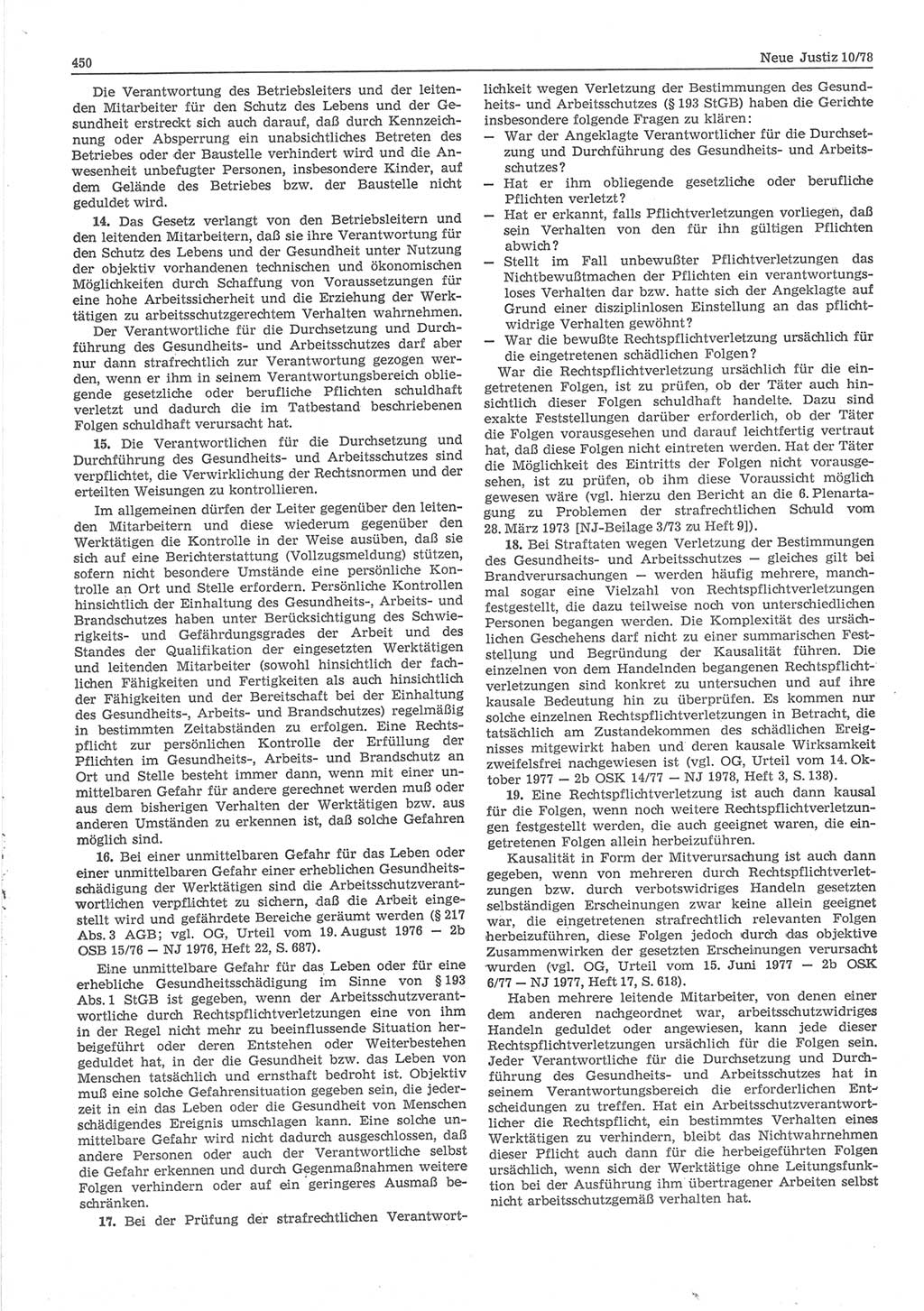 450

Neue Justiz 10/78

Die Verantwortung des Betriebsleiters und der leitenden Mitarbeiter für den Schutz des Lebens und der Gesundheit erstreckt sich auch darauf, daß durch Kennzeichnung oder Absperrung ein unabsichtliches Betreten des Betriebes oder der Baustelle verhindert wird und die Anwesenheit unbefugter Personen, insbesondere Kinder, auf dem Gelände des Betriebes bzw. der Baustelle nicht geduldet wird.

14. Das Gesetz verlangt von den Betriebsleitern und den leitenden Mitarbeitern, daß sie ihre Verantwortung für den Schutz des Lebens und der Gesundheit unter Nutzung der objektiv vorhandenen technischen und ökonomischen Möglichkeiten durch Schaffung von Voraussetzungen für eine hohe Arbeitssicherheit und die Erziehung der Werktätigen zu arbeitsschutzgerechtem Verhalten wahrnehmen.

Der Verantwortliche für die Durchsetzung und Durchführung des Gesundheits- und Arbeitsschutzes darf aber nur dann strafrechtlich zur Verantwortung gezogen werden, wenn er ihm in seinem Verantwortungsbereich obliegende gesetzliche oder berufliche Pflichten schuldhaft verletzt und dadurch die im Tatbestand beschriebenen Folgen schuldhaft verursacht hat.

15. Die Verantwortlichen für die Durchsetzung und Durchführung des Gesundheits- und Arbeitsschutzes sind verpflichtet, die Verwirklichung der Rechtsnormen und der erteilten Weisungen zu kontrollieren.

Im allgemeinen dürfen der Leiter gegenüber den leitenden Mitarbeitern und diese wiederum gegenüber den Werktätigen die Kontrolle in der Weise ausüben, daß sie sich auf eine Berichterstattung (Vollzugsmeldung) stützen, sofern nicht besondere Umstände eine persönliche Kontrolle an Ort und Stelle erfordern. Persönliche Kontrollen hinsichtlich der Einhaltung des Gesundheits-, Arbeits- und Brandschutzes haben unter Berücksichtigung des Schwierigkeits- und Gefährdungsgrades der Arbeit und des Standes der Qualifikation der eingesetzten Werktätigen und leitenden Mitarbeiter (sowohl hinsichtlich der fachlichen Fähigkeiten und Fertigkeiten als auch hinsichtlich der Fähigkeiten und der Bereitschaft bei der Einhaltung des Gesundheits-, Arbeits- und Brandschutzes) regelmäßig in bestimmten Zeitabständen zu erfolgen. Eine Rechtspflicht zur persönlichen Kontrolle der Erfüllung der Pflichten im Gesundheits-, Arbeits- und Brandschutz an Ort und Stelle besteht immer dann, wenn mit einer unmittelbaren Gefahr für andere gerechnet werden muß oder aus dem bisherigen Verhalten der Werktätigen bzw. aus anderen Umständen zu erkennen ist, daß solche Gefahren möglich sind.

16. Bei einer unmittelbaren Gefahr für das Leben oder einer unmittelbaren Gefahr einer erheblichen Gesundheitsschädigung der Werktätigen sind die Arbeitsschutzverantwortlichen verpflichtet zu sichern, daß die Arbeit eingestellt wird und gefährdete Bereiche geräumt werden (§ 217 Abs. 3 AGB; vgl. OG, Urteil vom 19. August 1976 — 2b OSB 15/76 — NJ 1976, Heft 22, S. 687).

Eine unmittelbare Gefahr für das Leben oder für eine erhebliche Gesundheitsschädigung im Sinne von § 193 Abs. 1 StGB ist gegeben, wenn der Arbeitsschutzverantwortliche durch Rechtspflichtverletzungen eine von ihm in der Regel nicht mehr zu beeinflussende Situation herbeigeführt oder deren Entstehen oder Weiterbestehen geduldet hat, in der die Gesundheit bzw. das Leben von Menschen tatsächlich und ernsthaft bedroht ist. Objektiv muß eine solche Gefahrensituation gegeben sein, die jederzeit in ein das Leben oder die Gesundheit von Menschen schädigendes Ereignis umschlagen kann. Eine solche unmittelbare Gefahr wird nicht dadurch ausgeschlossen, daß andere Personen oder auch der Verantwortliche selbst die Gefahr erkennen und durch Gegenmaßnahmen weitere Folgen verhindern oder auf ein geringeres Ausmaß beschränken.

17. Bei der Prüfung der strafrechtlichen Verantwortlichkeit wegen Verletzung der Bestimmungen des Gesundheits- und Arbeitsschutzes (§ 193 StGB) haben die Gerichte insbesondere folgende Fragen zu klären:
— War der Angeklagte Verantwortlicher für die Durchsetzung und Durchführung des Gesundheits- und Arbeitsschutzes?
— Hat er ihm obliegende gesetzliche oder berufliche Pflichten verletzt?
— Hat er erkannt, falls Pflichtverletzungen vorliegen, daß sein Verhalten von den für ihn gültigen Pflichten abwich?
— Stellt im Fall unbewußter Pflichtverletzungen das Nichtbewußtmachen der Pflichten ein verantwortungsloses Verhalten dar bzw. hatte sich der Angeklagte auf Grund einer disziplinlosen Einstellung an das pflichtwidrige Verhalten gewöhnt?
— War die bewußte Rechtspflichtverletzung ursächlich für die eingetretenen schädlichen Folgen?

War die Rechtspflichtverletzung ursächlich für die eingetretenen Folgen, ist zu prüfen, ob der Täter auch hinsichtlich dieser Folgen schuldhaft handelte. Dazu sind exakte Feststellungen darüber erforderlich, ob der Täter die Folgen vorausgesehen und darauf leichtfertig vertraut hat, daß diese Folgen nicht eintreten werden. Hat der Täter die Möglichkeit des Eintritts der Folgen nicht vorausgesehen, ist zu prüfen, ob ihm diese Voraussicht möglich gewesen wäre (vgl. hierzu den Bericht an die 6. Plenartagung zu Problemen der strafrechtlichen Schuld vom 28. März 1973 [NJ-Beilage 3/73 zu Heft 9]).

18. Bei Straftaten wegen Verletzung der Bestimmungen des Gesundheits- und Arbeitsschutzes — gleiches gilt bei Brandverursachungen — werden häufig mehrere, manchmal sogar eine Vielzahl von Rechtspflichtverletzungen festgestellt, die dazu teilweise noch von unterschiedlichen Personen begangen werden. Die Komplexität des ursächlichen Geschehens darf nicht zu einer summarischen Feststellung und Begründung der Kausalität führen. Die einzelnen von dem Handelnden begangenen Rechtspflichtverletzungen sind konkret zu untersuchen und auf ihre kausale Bedeutung hin zu überprüfen. Es kommen nur solche einzelnen Rechtspflichtverletzungen in Betracht, die tatsächlich am Zustandekommen des schädlichen Ereignisses mitgewirkt haben und deren kausale Wirksamkeit zweifelsfrei nachgewiesen ist (vgl. OG, Urteil vom 14. Oktober 1977 — 2b OSK 14/77 — NJ 1978, Heft 3, S. 138).

19. Eine Rechtspflichtverletzung ist auch dann kausal für die Folgen, wenn noch weitere Rechtspflichtverletzungen festgestellt werden, die auch geeignet waren, die eingetretenen Folgen allein herbeizuführen.

Kausalität in Form der Mitverursachung ist auch dann gegeben, wenn von mehreren durch Rechtspflichtverletzungen bzw. durch verbotswidriges Handeln gesetzten selbständigen Erscheinungen zwar keine allein geeignet war, die eingetretenen strafrechtlich relevanten Folgen herbeizuführen, diese Folgen jedoch durch das objektive Zusammenwirken der gesetzten Erscheinungen verursacht wurden (vgl. OG, Urteil vom 15. Juni 1977 — 2b OSK 6/77 — NJ 1977, Heft 17, S. 618).

Haben mehrere leitende Mitarbeiter, von denen einer dem anderen nachgeordnet war, arbeitsschutzwidriges Handeln geduldet oder angewiesen, kann jede dieser Rechtspflichtverletzungen ursächlich für die Folgen sein. Jeder Verantwortliche für die Durchsetzung und Durchführung des Gesundheits- und Arbeitsschutzes hat in seinem Verantwortungsbereich die erforderlichen Entscheidungen zu treffen. Hat ein Arbeitsschutzverantwortlicher die Rechtspflicht, ein bestimmtes Verhalten eines Werktätigen zu verhindern, bleibt das Nichtwahrnehmen dieser Pflicht auch dann für die herbeigeführten Folgen ursächlich, wenn sich der Werktätige ohne Leitungsfunktion bei der Ausführung ihm übertragener Arbeiten selbst nicht arbeitsschutzgemäß verhalten hat.